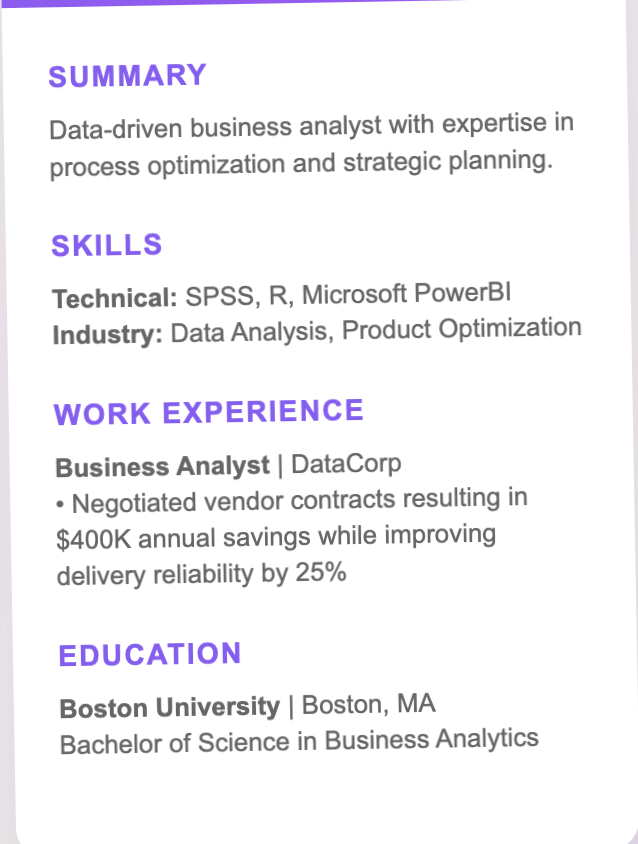 SUMMARY

Data-driven business analyst with expertise in process optimization and strategic planning.

SKILLS

Technical: SPSS, R, Microsoft PowerBI
Industry: Data Analysis, Product Optimization

WORK EXPERIENCE

Business Analyst | DataCorp
• Negotiated vendor contracts resulting in $400K annual savings while improving delivery reliability by 25%

EDUCATION

Boston University | Boston, MA
Bachelor of Science in Business Analytics